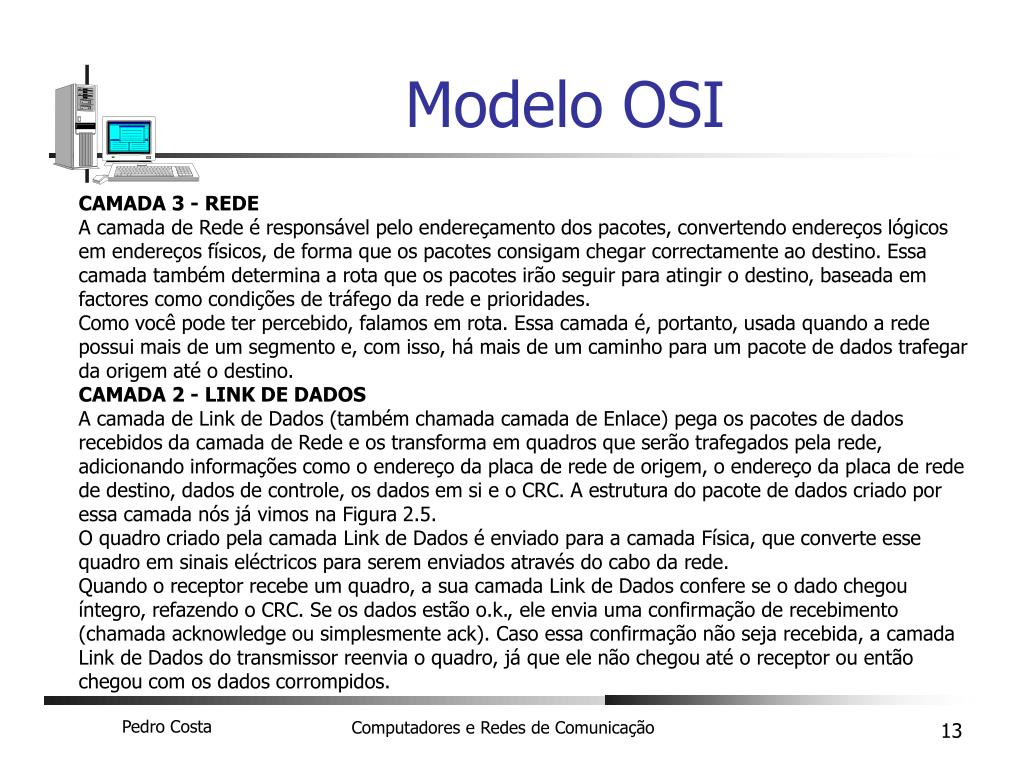 Modelo OSI

CAMADA 3 - REDE
A camada de Rede é responsável pelo endereçamento dos pacotes, convertendo endereços lógicos em endereços físicos, de forma que os pacotes consigam chegar correctamente ao destino. Essa camada também determina a rota que os pacotes irão seguir para atingir o destino, baseada em factores como condições de tráfego da rede e prioridades.
Como você pode ter percebido, falamos em rota. Essa camada é, portanto, usada quando a rede possui mais de um segmento e, com isso, há mais de um caminho para um pacote de dados trafegar da origem até o destino.
CAMADA 2 - LINK DE DADOS
A camada de Link de Dados (também chamada camada de Enlace) pega os pacotes de dados recebidos da camada de Rede e os transforma em quadros que serão trafegados pela rede, adicionando informações como o endereço da placa de rede de origem, o endereço da placa de rede de destino, dados de controle, os dados em si e o CRC. A estrutura do pacote de dados criado por essa camada nós já vimos na Figura 2.5.
O quadro criado pela camada Link de Dados é enviado para a camada Física, que converte esse quadro em sinais eléctricos para serem enviados através do cabo da rede.
Quando o receptor recebe um quadro, a sua camada Link de Dados confere se o dado chegou íntegro, refazendo o CRC. Se os dados estão o.k., ele envia uma confirmação de recebimento (chamada acknowledge ou simplesmente ack). Caso essa confirmação não seja recebida, a camada Link de Dados do transmissor reenvia o quadro, já que ele não chegou até o receptor ou então chegou com os dados corrompidos.

Pedro Costa
Computadores e Redes de Comunicação
13